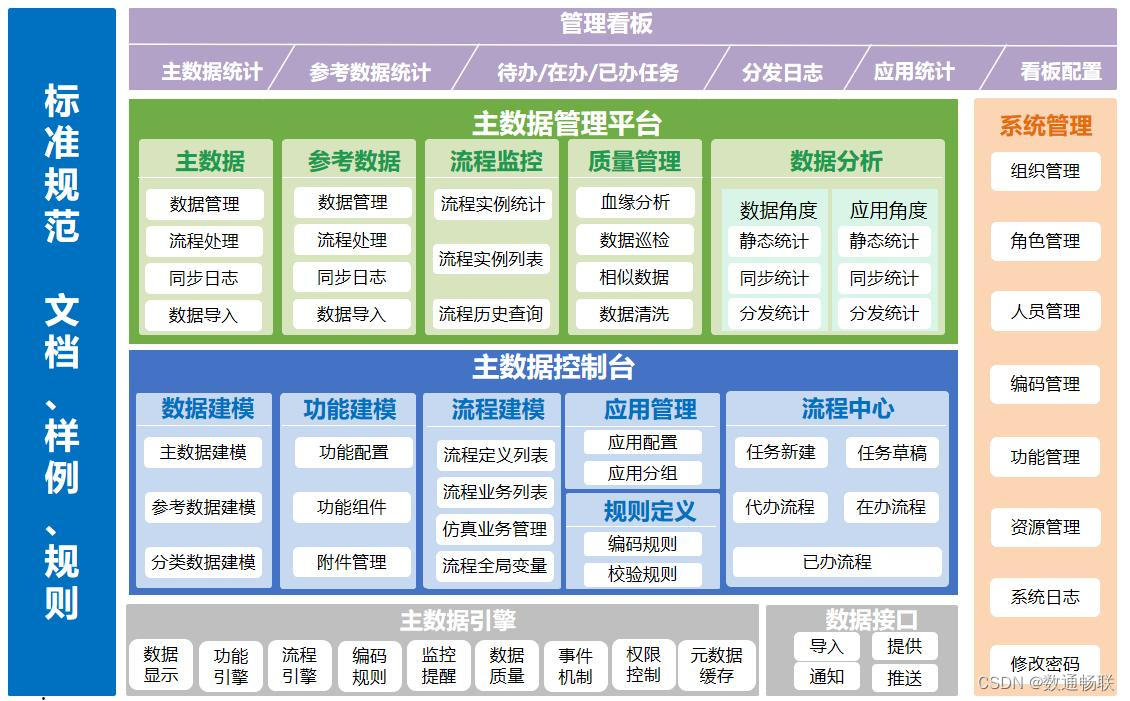 标准规范 文档、样例、规则

管理看板
主数据统计 参考数据统计 待办/在办/已办任务 分发日志 应用统计 看板配置

主数据管理平台
主数据
数据管理
流程处理
同步日志
数据导入
参考数据
数据管理
流程处理
同步日志
数据导入
流程监控
流程实例统计
流程实例列表
流程历史查询
质量管理
血缘分析
数据巡检
相似数据
数据清洗
数据分析
数据角度
静态统计
同步统计
分发统计
应用角度
静态统计
同步统计
分发统计

主数据控制台
数据建模
主数据建模
参考数据建模
分类数据建模
功能建模
功能配置
功能组件
附件管理
流程建模
流程定义列表
流程业务列表
仿真业务管理
流程全局变量
应用管理
应用配置
应用分组
规则定义
编码规则
校验规则
流程中心
任务新建
任务草稿
代办流程
在办流程
已办流程

主数据引擎
数据显示 功能引擎 流程引擎 编码规则 监控提醒 数据质量 事件机制 权限控制 元数据缓存

数据接口
导入 提供
通知 推送

系统管理
组织管理
角色管理
人员管理
编码管理
功能管理
资源管理
系统日志
修改密码

CSDN @数通畅联